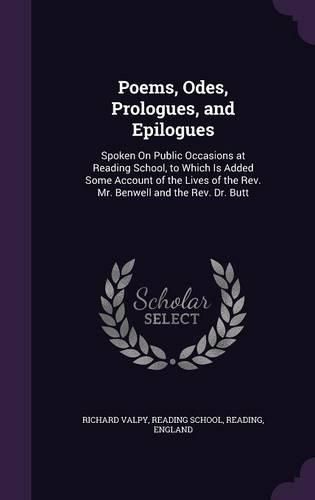 Poems, Odes, Prologues, and Epilogues

Spoken On Public Occasions at Reading School, to Which Is Added Some Account of the Lives of the Rev. Mr. Benwell and the Rev. Dr. Butt

Scholar
SELECT

RICHARD VALPY, READING SCHOOL, READING, ENGLAND